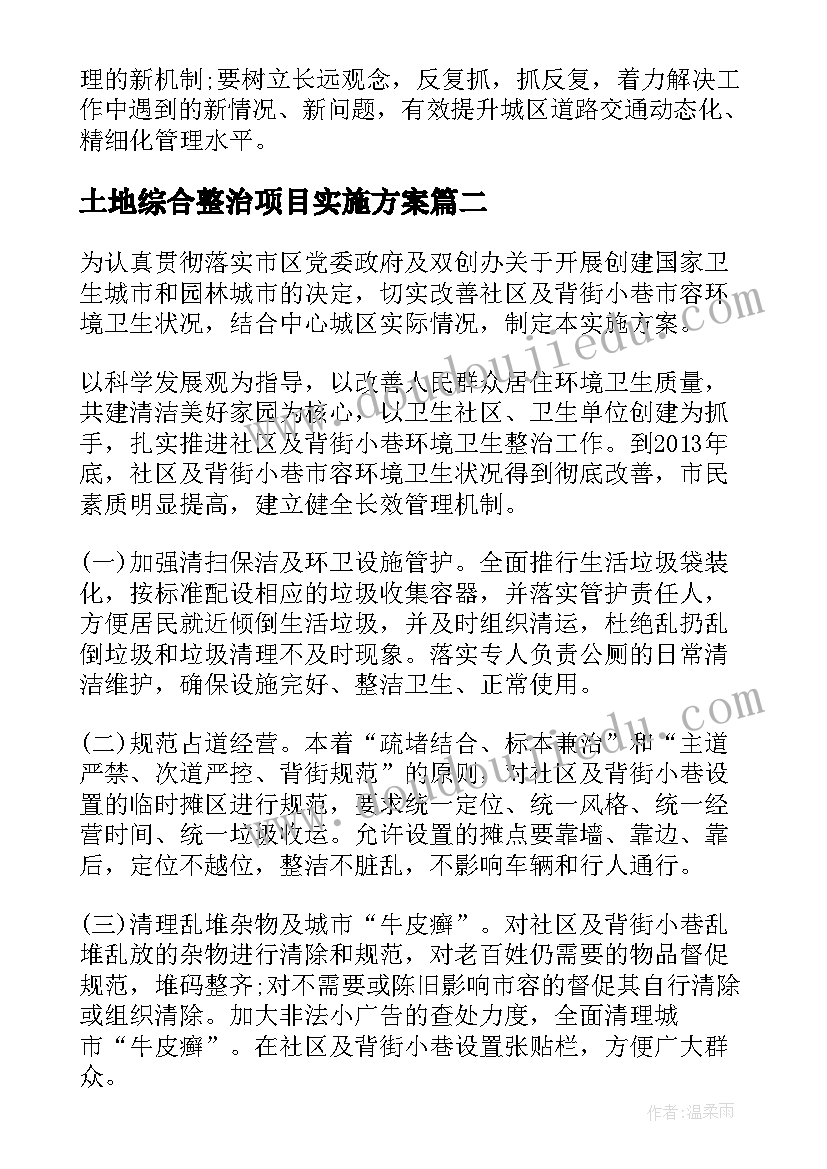 理的新机制;要树立长远观念，反复抓，抓反复，着力解决工作中遇到的新情况、新问题，有效提升城区道路交通动态化、精细化管理水平。

土地综合整治项目实施方案篇二

为认真贯彻落实市区党委政府及双创办关于开展创建国家卫生城市和园林城市的决定，切实改善社区及背街小巷市容环境卫生状况，结合中心城区实际情况，制定本实施方案。

以科学发展观为指导，以改善人民群众居住环境卫生质量，共建清洁美好家园为核心，以卫生社区、卫生单位创建为抓手，扎实推进社区及背街小巷环境卫生整治工作。到2013年底，社区及背街小巷市容环境卫生状况得到彻底改善，市民素质明显提高，建立健全长效管理机制。

(一)加强清扫保洁及环卫设施管护。全面推行生活垃圾袋装化，按标准配设相应的垃圾收集容器，并落实管护责任人，方便居民就近倾倒生活垃圾，并及时组织清运，杜绝乱扔乱倒垃圾和垃圾清理不及时现象。落实专人负责公厕的日常清洁维护，确保设施完好、整洁卫生、正常使用。

(二)规范占道经营。本着“疏堵结合、标本兼治”和“主道严禁、次道严控、背街规范”的原则，对社区及背街小巷设置的临时摊区进行规范，要求统一定位、统一风格、统一经营时间、统一垃圾收运。允许设置的摊点要靠墙、靠边、靠后，定位不越位，整洁不脏乱，不影响车辆和行人通行。

(三)清理乱堆杂物及城市“牛皮癣”。对社区及背街小巷乱堆乱放的杂物进行清除和规范，对老百姓仍需要的物品督促规范，堆码整齐;对不需要或陈旧影响市容的督促其自行清除或组织清除。加大非法小广告的查处力度，全面清理城市“牛皮癣”。在社区及背街小巷设置张贴栏，方便广大群众。

作者:温柔雨